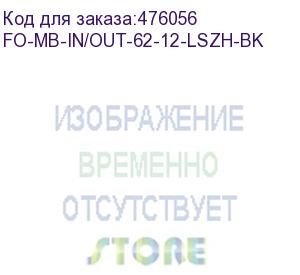 Код для заказа:476056
FO-MB-IN/OUT-62-12-LSZH-BK

ИЗОБРАЖЕНИЕ
ВРЕМЕННО
ОТСУТСТВУЕТ
STORE